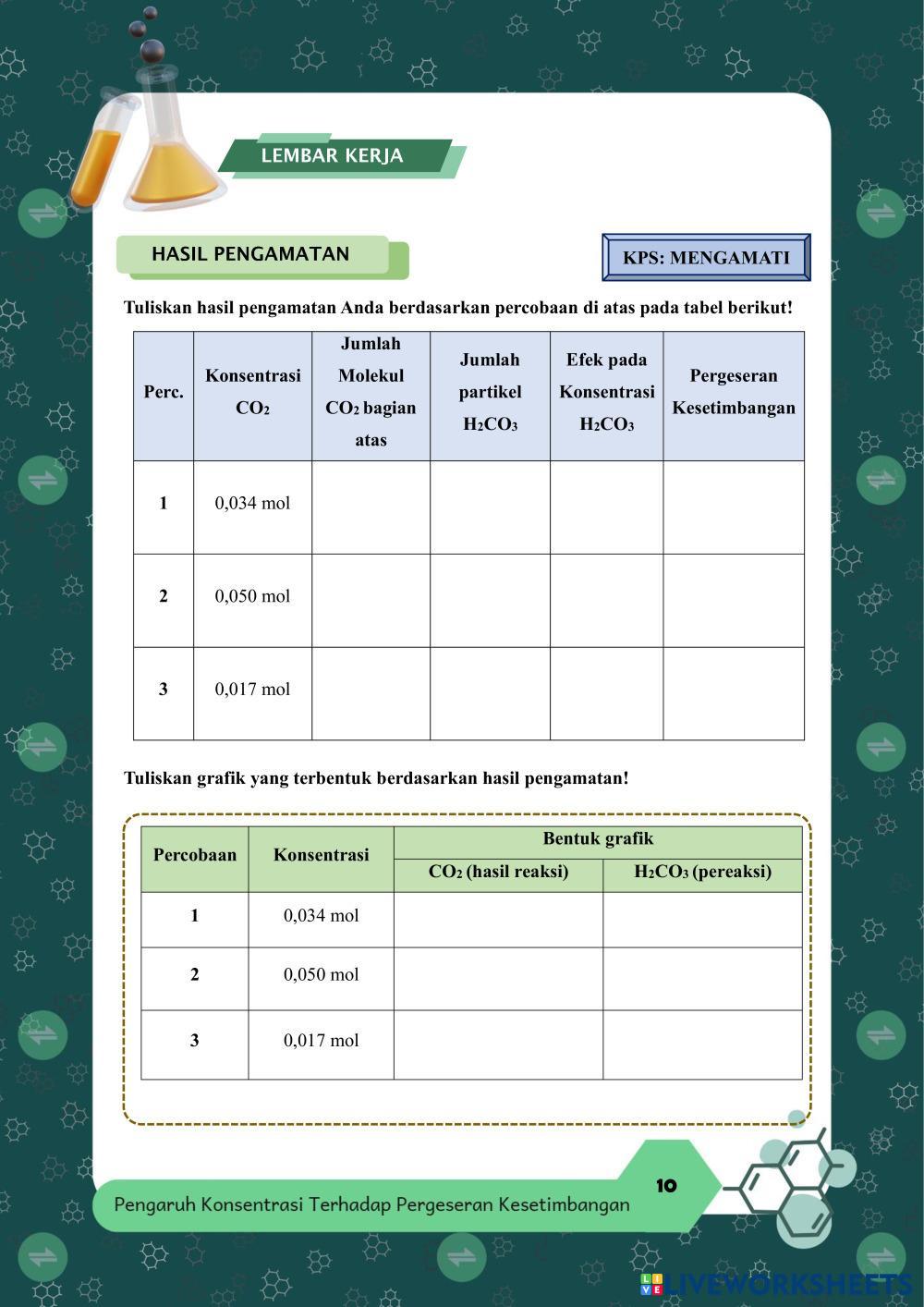 LEMBAR KERJA

HASIL PENGAMATAN

KPS: MENGAMATI

Tuliskan hasil pengamatan Anda berdasarkan percobaan di atas pada tabel berikut!

| Perc. | Konsentrasi $CO_2$ | Jumlah Molekul $CO_2$ bagian atas | Jumlah partikel $H_2CO_3$ | Efek pada Konsentrasi $H_2CO_3$ | Pergeseran Kesetimbangan |
|---|---|---|---|---|---|
| 1 | 0,034 mol | | | | |
| 2 | 0,050 mol | | | | |
| 3 | 0,017 mol | | | | |

Tuliskan grafik yang terbentuk berdasarkan hasil pengamatan!

| Percobaan | Konsentrasi | Bentuk grafik: $CO_2$ (hasil reaksi) | Bentuk grafik: $H_2CO_3$ (pereaksi) |
|---|---|---|---|
| 1 | 0,034 mol | | |
| 2 | 0,050 mol | | |
| 3 | 0,017 mol | | |

Pengaruh Konsentrasi Terhadap Pergeseran Kesetimbangan

10

LIVEWORKSHEETS